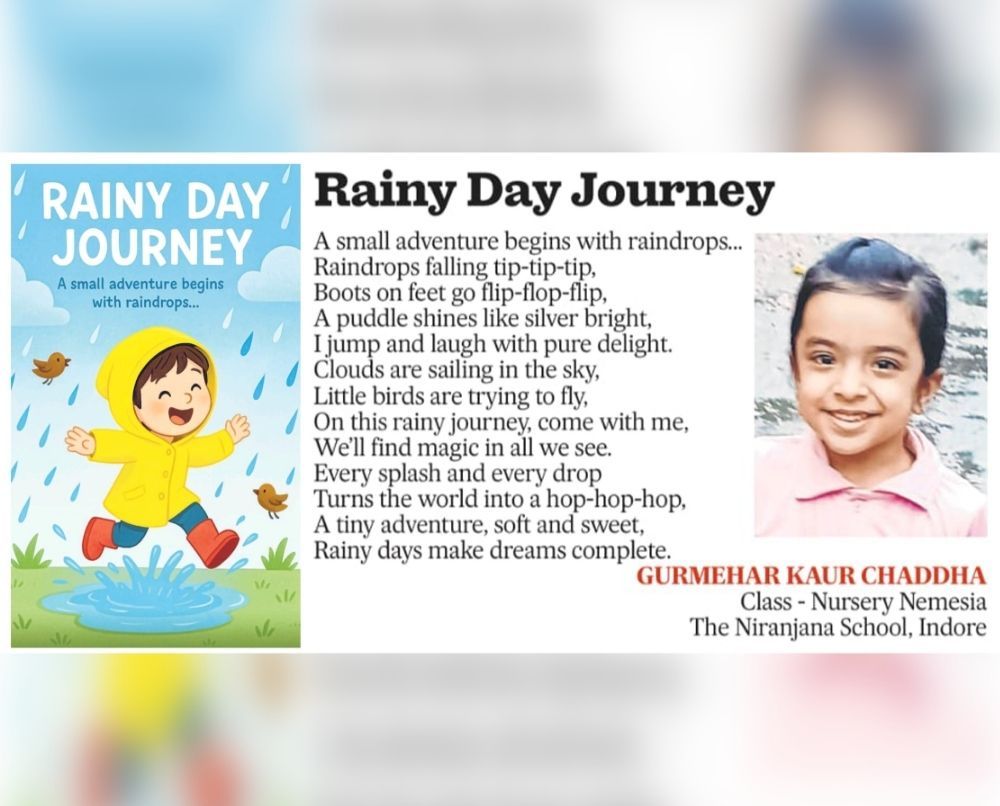 RAINY DAY JOURNEY
A small adventure begins with raindrops...

Rainy Day Journey

A small adventure begins with raindrops...
Raindrops falling tip-tip-tip,
Boots on feet go flip-flop-flip,
A puddle shines like silver bright,
I jump and laugh with pure delight.
Clouds are sailing in the sky,
Little birds are trying to fly,
On this rainy journey, come with me,
We'll find magic in all we see.
Every splash and every drop
Turns the world into a hop-hop-hop,
A tiny adventure, soft and sweet,
Rainy days make dreams complete.

GURMEHAR KAUR CHADDHA
Class - Nursery Nemesia
The Niranjana School, Indore